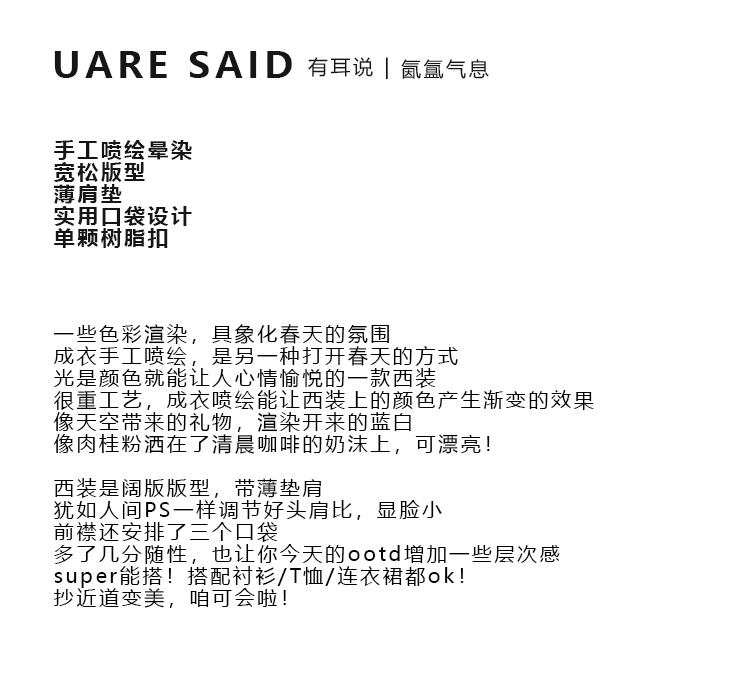 UARE SAID 有耳说 | 氤氲气息

手工喷绘晕染
宽松版型
薄肩垫
实用口袋设计
单颗树脂扣

一些色彩渲染，具象化春天的氛围
成衣手工喷绘，是另一种打开春天的方式
光是颜色就能让人心情愉悦的一款西装
很重工艺，成衣喷绘能让西装上的颜色产生渐变的效果
像天空带来的礼物，渲染开来的蓝白
像肉桂粉洒在了清晨咖啡的奶沫上，可漂亮！

西装是阔版版型，带薄垫肩
犹如人间PS一样调节好头肩比，显脸小
前襟还安排了三个口袋
多了几分随性，也让你今天的ootd增加一些层次感
super能搭！搭配衬衫/T恤/连衣裙都ok！
抄近道变美，咱可会啦！